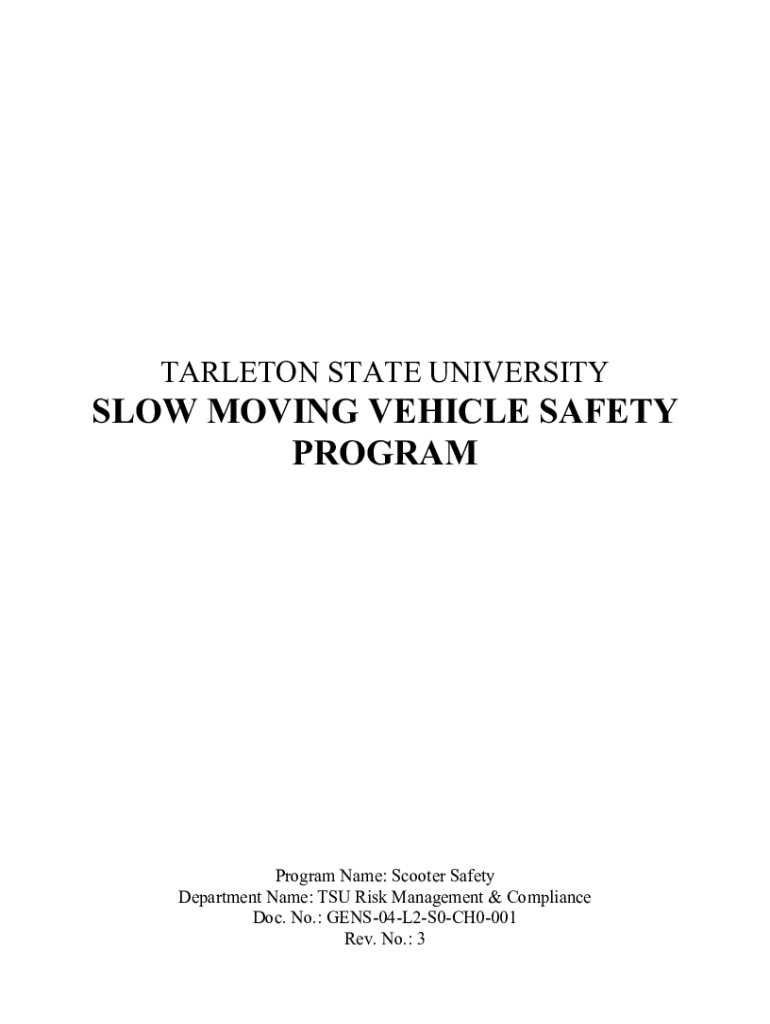 TARLETON STATE UNIVERSITY
SLOW MOVING VEHICLE SAFETY PROGRAM

Program Name: Scooter Safety
Department Name: TSU Risk Management & Compliance
Doc. No.: GENS-04-L2-S0-CH0-001
Rev. No.: 3